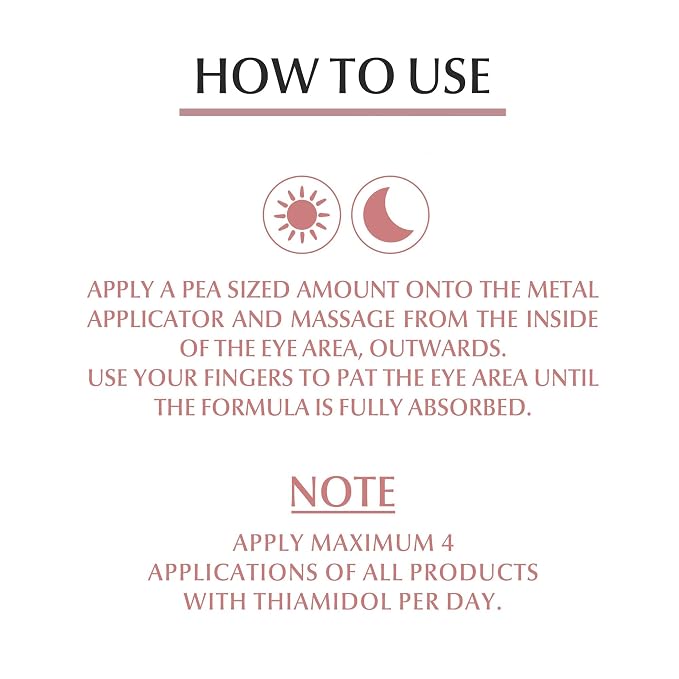 HOW TO USE

APPLY A PEA SIZED AMOUNT ONTO THE METAL APPLICATOR AND MASSAGE FROM THE INSIDE OF THE EYE AREA, OUTWARDS.
USE YOUR FINGERS TO PAT THE EYE AREA UNTIL THE FORMULA IS FULLY ABSORBED.

NOTE

APPLY MAXIMUM 4 APPLICATIONS OF ALL PRODUCTS WITH THIAMIDOL PER DAY.